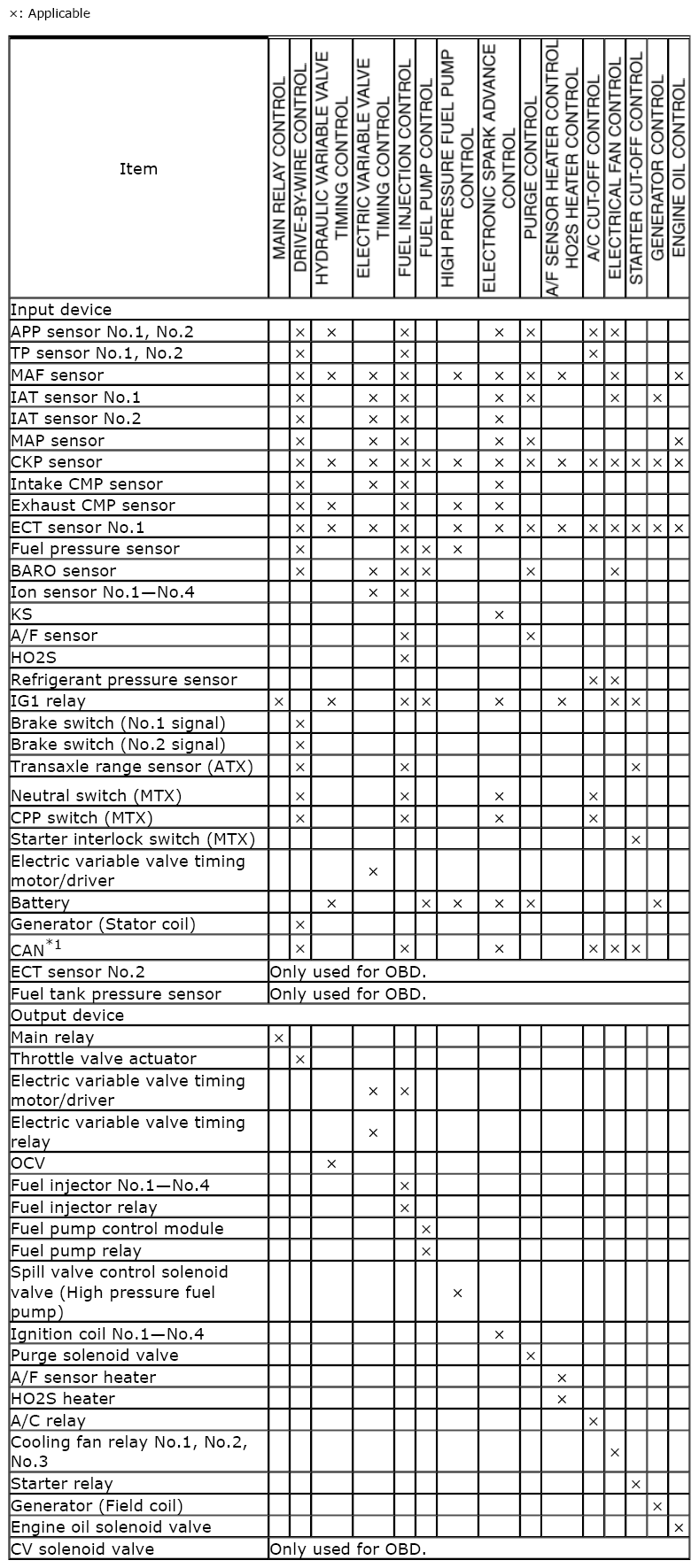 ×: Applicable

| Item | MAIN RELAY CONTROL | DRIVE-BY-WIRE CONTROL | HYDRAULIC VARIABLE VALVE TIMING CONTROL | ELECTRIC VARIABLE VALVE TIMING CONTROL | FUEL INJECTION CONTROL | FUEL PUMP CONTROL | HIGH PRESSURE FUEL PUMP CONTROL | ELECTRONIC SPARK ADVANCE CONTROL | PURGE CONTROL | A/F SENSOR HEATER CONTROL HO2S HEATER CONTROL | A/C CUT-OFF CONTROL | ELECTRICAL FAN CONTROL | STARTER CUT-OFF CONTROL | GENERATOR CONTROL | ENGINE OIL CONTROL |
|---|---|---|---|---|---|---|---|---|---|---|---|---|---|---|---|
| Input device | | | | | | | | | | | | | | | |
| APP sensor No.1, No.2 | | × | × | | × | | | × | × | | × | × | | | |
| TP sensor No.1, No.2 | | × | | | × | | | | | | × | | | | |
| MAF sensor | | × | × | × | × | | × | × | × | × | | × | | | × |
| IAT sensor No.1 | | × | | × | × | | | × | × | | | × | | × | |
| IAT sensor No.2 | | × | | × | × | | | × | | | | | | | |
| MAP sensor | | × | | × | × | | | × | × | | | | | | × |
| CKP sensor | | × | × | × | × | × | × | × | × | × | × | × | × | × | × |
| Intake CMP sensor | | × | | × | × | | | × | | | | | | | |
| Exhaust CMP sensor | | × | × | | × | | × | × | | | | | | | |
| ECT sensor No.1 | | × | × | × | × | | × | × | × | × | × | × | × | × | × |
| Fuel pressure sensor | | × | | | × | × | × | | | | | | | | |
| BARO sensor | | × | | × | × | × | | | × | | | × | | | |
| Ion sensor No.1—No.4 | | | | × | × | | | | | | | | | | |
| KS | | | | | | | | × | | | | | | | |
| A/F sensor | | | | | × | | | | × | | | | | | |
| HO2S | | | | | × | | | | | | | | | | |
| Refrigerant pressure sensor | | | | | | | | | | | × | × | | | |
| IG1 relay | × | | × | | × | × | | × | | × | | × | × | | |
| Brake switch (No.1 signal) | | × | | | | | | | | | | | | | |
| Brake switch (No.2 signal) | | × | | | | | | | | | | | | | |
| Transaxle range sensor (ATX) | | × | | | × | | | | | | | | × | | |
| Neutral switch (MTX) | | × | | | × | | | × | | | × | | | | |
| CPP switch (MTX) | | × | | | × | | | × | | | × | | | | |
| Starter interlock switch (MTX) | | | | | | | | | | | | | × | | |
| Electric variable valve timing motor/driver | | | | × | | | | | | | | | | | |
| Battery | | | × | | | × | × | × | × | | | | | × | |
| Generator (Stator coil) | | × | | | | | | | | | | | | | |
| CAN$^{*1}$ | | × | | | × | | | × | | | × | × | × | | |
| ECT sensor No.2 | Only used for OBD. | | | | | | | | | | | | | | |
| Fuel tank pressure sensor | Only used for OBD. | | | | | | | | | | | | | | |
| Output device | | | | | | | | | | | | | | | |
| Main relay | × | | | | | | | | | | | | | | |
| Throttle valve actuator | | × | | | | | | | | | | | | | |
| Electric variable valve timing motor/driver | | | | × | × | | | | | | | | | | |
| Electric variable valve timing relay | | | | × | | | | | | | | | | | |
| OCV | | | × | | | | | | | | | | | | |
| Fuel injector No.1—No.4 | | | | | × | | | | | | | | | | |
| Fuel injector relay | | | | | × | | | | | | | | | | |
| Fuel pump control module | | | | | | × | | | | | | | | | |
| Fuel pump relay | | | | | | × | | | | | | | | | |
| Spill valve control solenoid valve (High pressure fuel pump) | | | | | | | × | | | | | | | | |
| Ignition coil No.1—No.4 | | | | | | | | × | | | | | | | |
| Purge solenoid valve | | | | | | | | | × | | | | | | |
| A/F sensor heater | | | | | | | | | | × | | | | | |
| HO2S heater | | | | | | | | | | × | | | | | |
| A/C relay | | | | | | | | | | | × | | | | |
| Cooling fan relay No.1, No.2, No.3 | | | | | | | | | | | | × | | | |
| Starter relay | | | | | | | | | | | | | × | | |
| Generator (Field coil) | | | | | | | | | | | | | | × | |
| Engine oil solenoid valve | | | | | | | | | | | | | | | × |
| CV solenoid valve | Only used for OBD. | | | | | | | | | | | | | | |